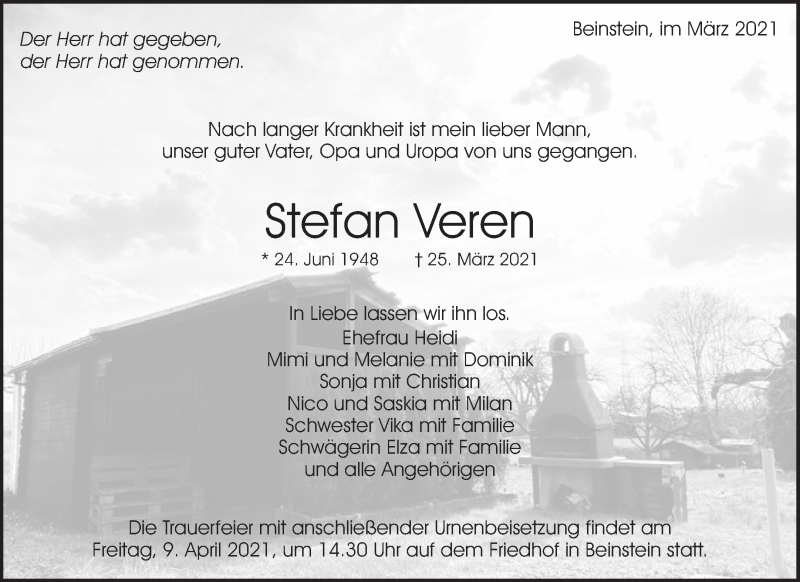 Der Herr hat gegeben,
der Herr hat genommen.

Beinstein, im März 2021

Nach langer Krankheit ist mein lieber Mann, unser guter Vater, Opa und Uropa von uns gegangen.

Stefan Veren

* 24. Juni 1948 † 25. März 2021

In Liebe lassen wir ihn los.
Ehefrau Heidi
Mimi und Melanie mit Dominik
Sonja mit Christian
Nico und Saskia mit Milan
Schwester Vika mit Familie
Schwägerin Elza mit Familie
und alle Angehörigen

Die Trauerfeier mit anschließender Urnenbeisetzung findet am Freitag, 9. April 2021, um 14.30 Uhr auf dem Friedhof in Beinstein statt.